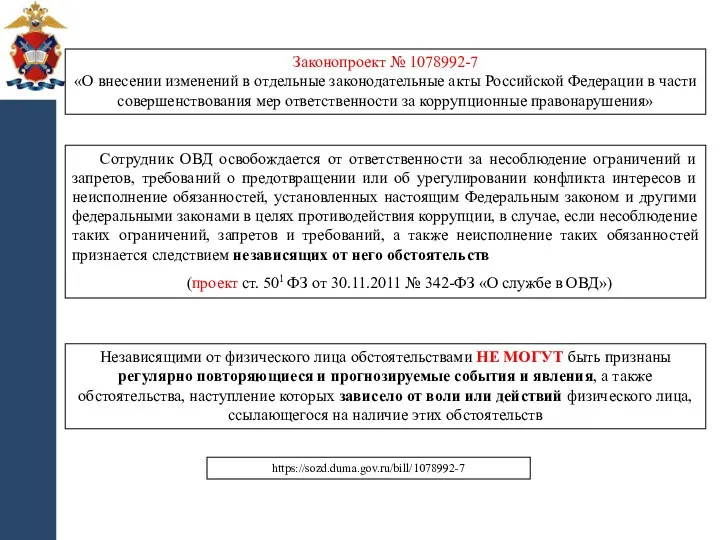 Законопроект № 1078992-7
«О внесении изменений в отдельные законодательные акты Российской Федерации в части совершенствования мер ответственности за коррупционные правонарушения»

Сотрудник ОВД освобождается от ответственности за несоблюдение ограничений и запретов, требований о предотвращении или об урегулировании конфликта интересов и неисполнение обязанностей, установленных настоящим Федеральным законом и другими федеральными законами в целях противодействия коррупции, в случае, если несоблюдение таких ограничений, запретов и требований, а также неисполнение таких обязанностей признается следствием независящих от него обстоятельств

(проект ст. $50^1$ ФЗ от 30.11.2011 № 342-ФЗ «О службе в ОВД»)

Независящими от физического лица обстоятельствами НЕ МОГУТ быть признаны регулярно повторяющиеся и прогнозируемые события и явления, а также обстоятельства, наступление которых зависело от воли или действий физического лица, ссылающегося на наличие этих обстоятельств

https://sozd.duma.gov.ru/bill/1078992-7